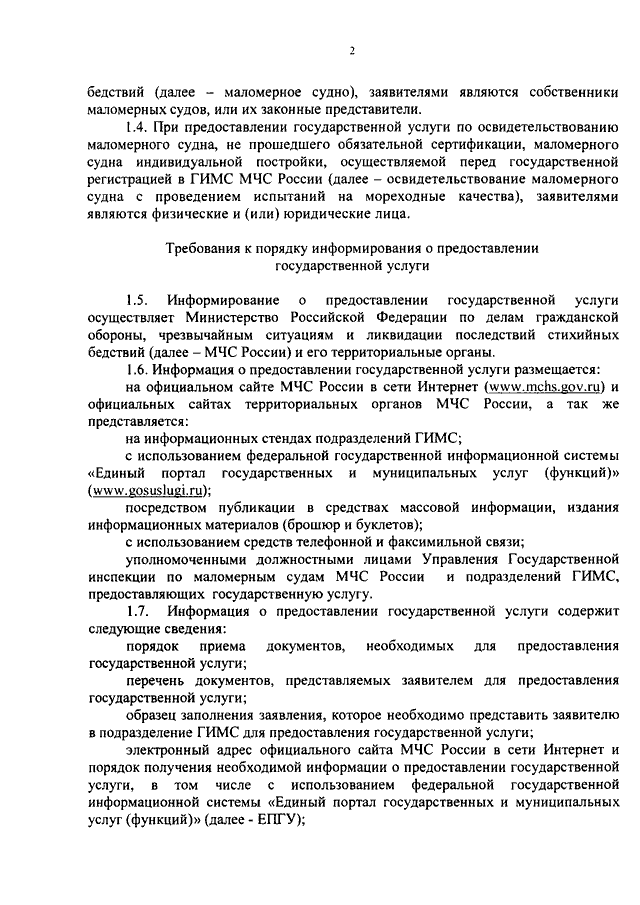 2

бедствий (далее – маломерное судно), заявителями являются собственники маломерных судов, или их законные представители.

1.4. При предоставлении государственной услуги по освидетельствованию маломерного судна, не прошедшего обязательной сертификации, маломерного судна индивидуальной постройки, осуществляемой перед государственной регистрацией в ГИМС МЧС России (далее – освидетельствование маломерного судна с проведением испытаний на мореходные качества), заявителями являются физические и (или) юридические лица.

Требования к порядку информирования о предоставлении государственной услуги

1.5. Информирование о предоставлении государственной услуги осуществляет Министерство Российской Федерации по делам гражданской обороны, чрезвычайным ситуациям и ликвидации последствий стихийных бедствий (далее – МЧС России) и его территориальные органы.

1.6. Информация о предоставлении государственной услуги размещается:

на официальном сайте МЧС России в сети Интернет (www.mchs.gov.ru) и официальных сайтах территориальных органов МЧС России, а так же представляется:

на информационных стендах подразделений ГИМС;

с использованием федеральной государственной информационной системы «Единый портал государственных и муниципальных услуг (функций)» (www.gosuslugi.ru);

посредством публикации в средствах массовой информации, издания информационных материалов (брошюр и буклетов);

с использованием средств телефонной и факсимильной связи;

уполномоченными должностными лицами Управления Государственной инспекции по маломерным судам МЧС России и подразделений ГИМС, предоставляющих государственную услугу.

1.7. Информация о предоставлении государственной услуги содержит следующие сведения:

порядок приема документов, необходимых для предоставления государственной услуги;

перечень документов, представляемых заявителем для предоставления государственной услуги;

образец заполнения заявления, которое необходимо представить заявителю в подразделение ГИМС для предоставления государственной услуги;

электронный адрес официального сайта МЧС России в сети Интернет и порядок получения необходимой информации о предоставлении государственной услуги, в том числе с использованием федеральной государственной информационной системы «Единый портал государственных и муниципальных услуг (функций)» (далее - ЕПГУ);